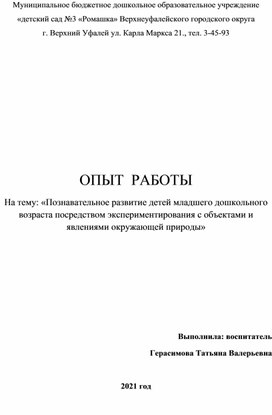 Муниципальное бюджетное дошкольное образовательное учреждение «детский сад №3 «Ромашка» Верхнеуфалейского городского округа г. Верхний Уфалей ул. Карла Маркса 21., тел. 3-45-93

ОПЫТ РАБОТЫ

На тему: «Познавательное развитие детей младшего дошкольного возраста посредством экспериментирования с объектами и явлениями окружающей природы»

Выполнила: воспитатель

Герасимова Татьяна Валерьевна

2021 год